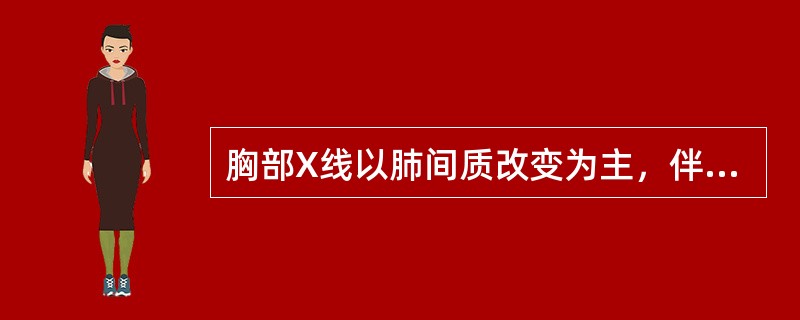 胸部X线以肺间质改变为主，伴...